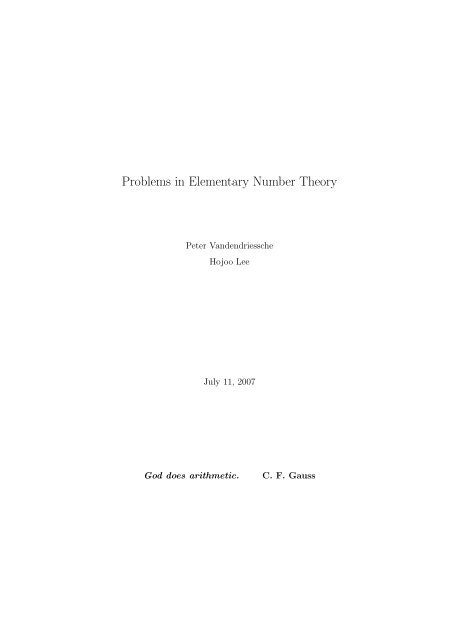 Problems in Elementary Number Theory

Peter Vandendriessche
Hojoo Lee

July 11, 2007

God does arithmetic. C. F. Gauss